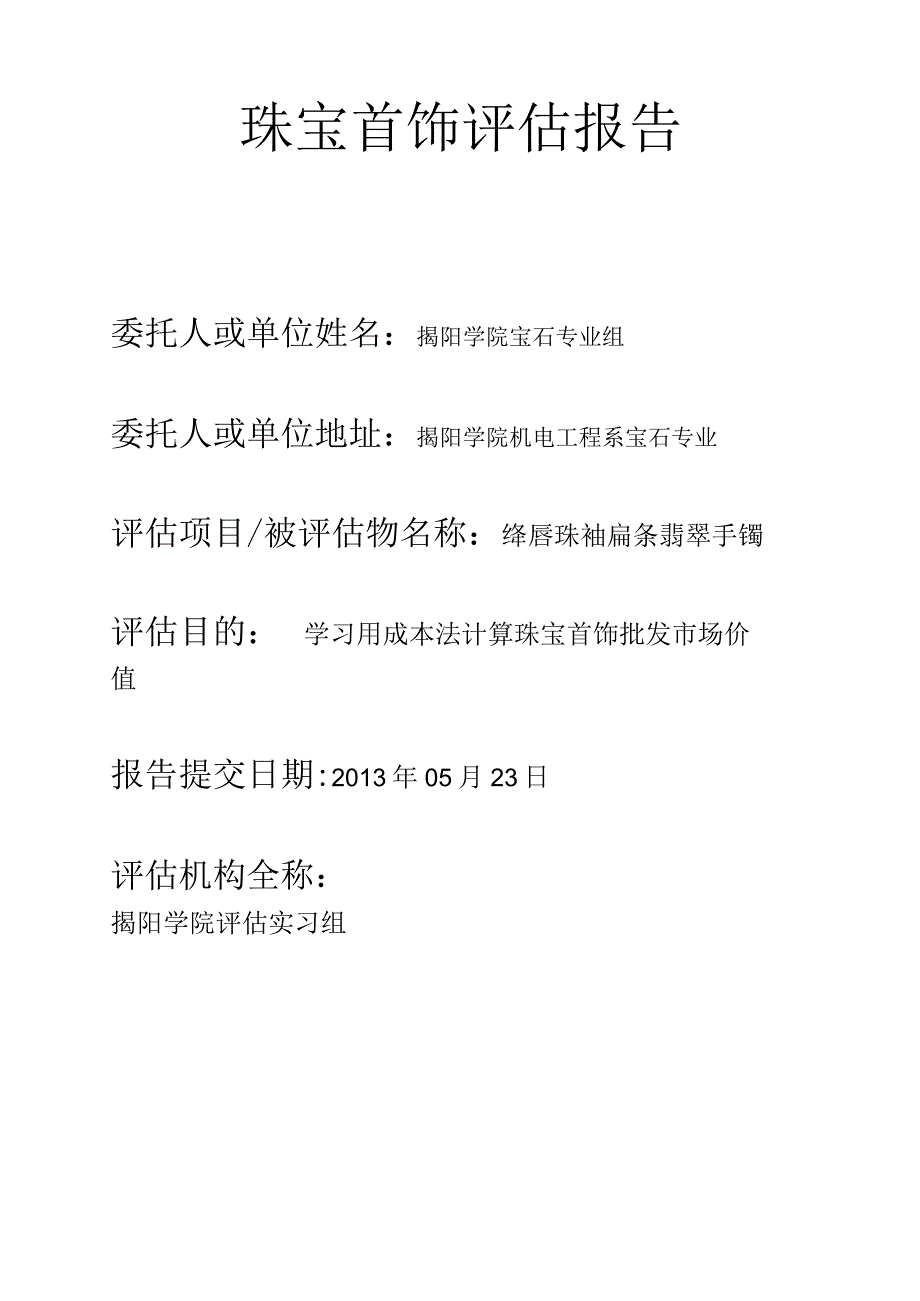 珠宝首饰评估报告

委托人或单位姓名：揭阳学院宝石专业组

委托人或单位地址：揭阳学院机电工程系宝石专业

评估项目/被评估物名称：绛唇珠袖扁条翡翠手镯

评估目的： 学习用成本法计算珠宝首饰批发市场价值

报告提交日期:2013年05月23日

评估机构全称：
揭阳学院评估实习组